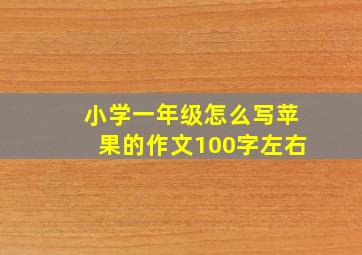 小学一年级怎么写苹果的作文100字左右